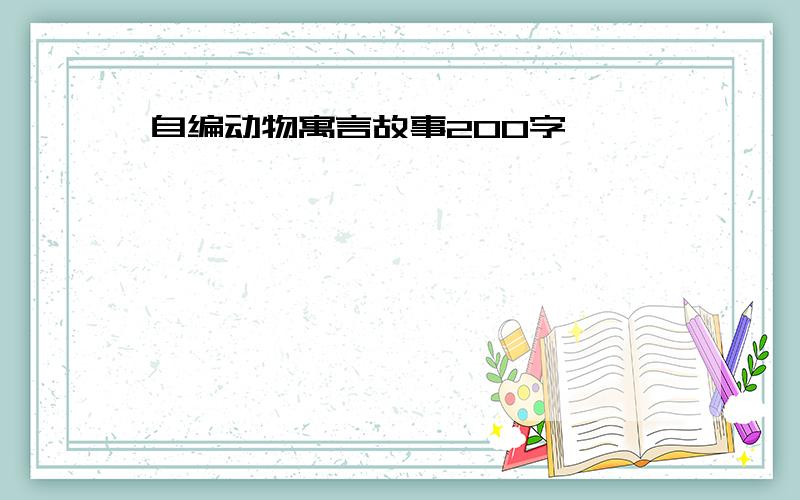 自编动物寓言故事200字